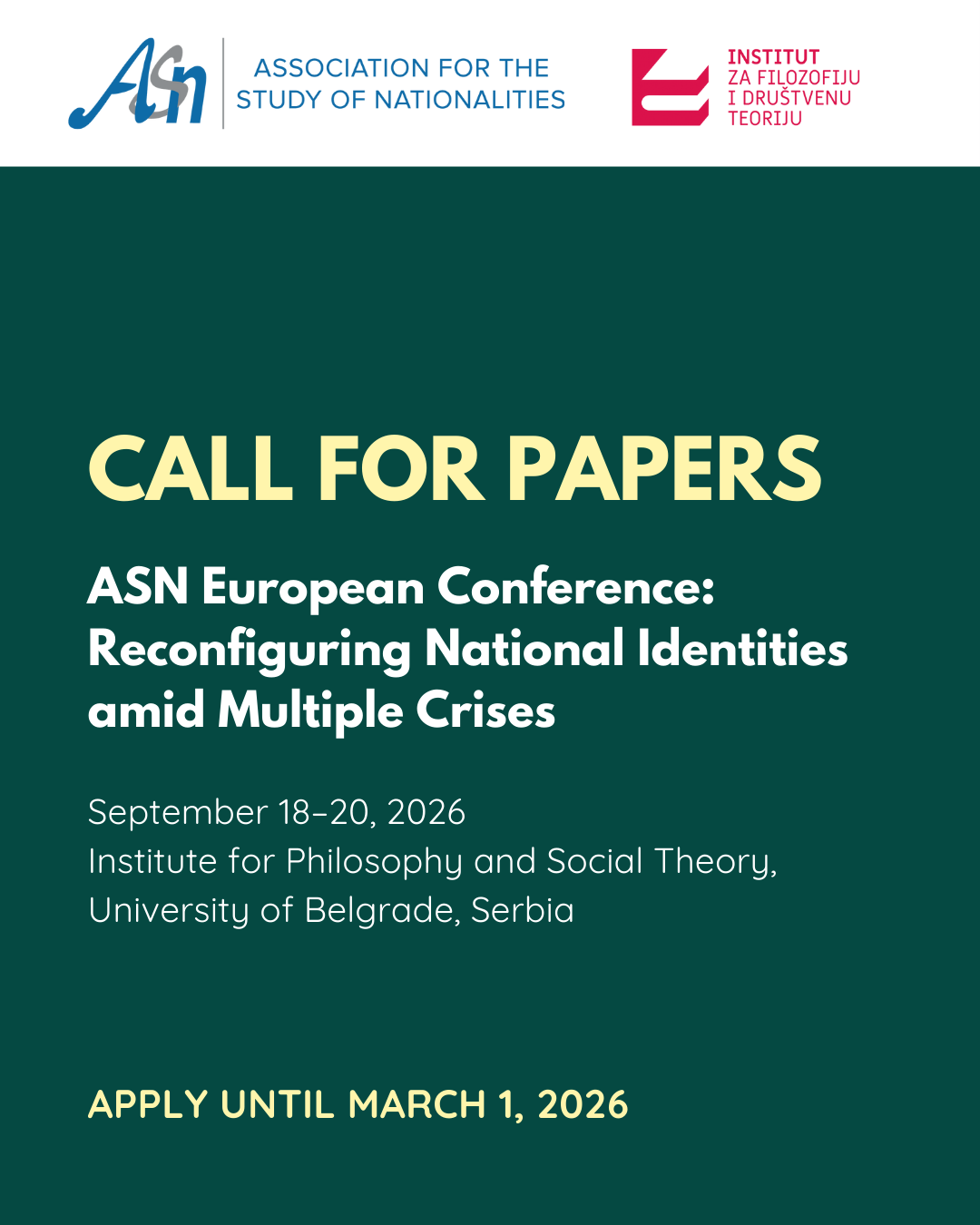 ASN

ASSOCIATION FOR THE STUDY OF NATIONALITIES

INSTITUT ZA FILOZOFIJU I DRUŠTVENU TEORIJU

CALL FOR PAPERS

ASN European Conference: Reconfiguring National Identities amid Multiple Crises

September 18–20, 2026
Institute for Philosophy and Social Theory, University of Belgrade, Serbia

APPLY UNTIL MARCH 1, 2026